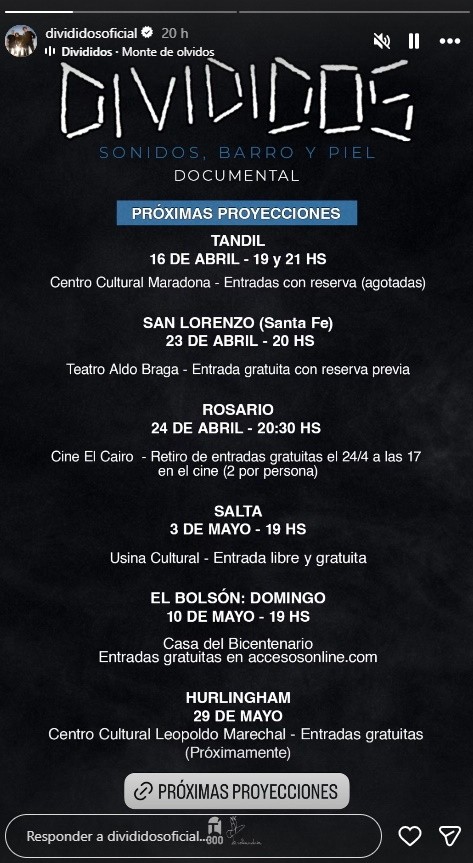 divididosoficial 20 h
Divididos · Monte de olvidos

DIVIDIDOS
SONIDOS, BARRO Y PIEL
DOCUMENTAL

PRÓXIMAS PROYECCIONES

TANDIL
16 DE ABRIL - 19 y 21 HS
Centro Cultural Maradona - Entradas con reserva (agotadas)

SAN LORENZO (Santa Fe)
23 DE ABRIL - 20 HS
Teatro Aldo Braga - Entrada gratuita con reserva previa

ROSARIO
24 DE ABRIL - 20:30 HS
Cine El Cairo - Retiro de entradas gratuitas el 24/4 a las 17 en el cine (2 por persona)

SALTA
3 DE MAYO - 19 HS
Usina Cultural - Entrada libre y gratuita

EL BOLSÓN: DOMINGO
10 DE MAYO - 19 HS
Casa del Bicentenario
Entradas gratuitas en accesosonline.com

HURLINGHAM
29 DE MAYO
Centro Cultural Leopoldo Marechal - Entradas gratuitas (Próximamente)

PRÓXIMAS PROYECCIONES

Responder a divididosoficial...